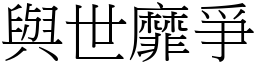 與世靡爭